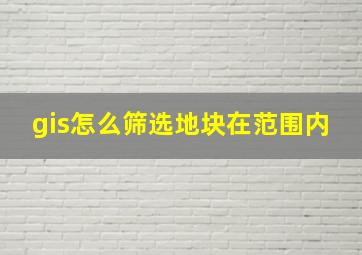 gis怎么筛选地块在范围内